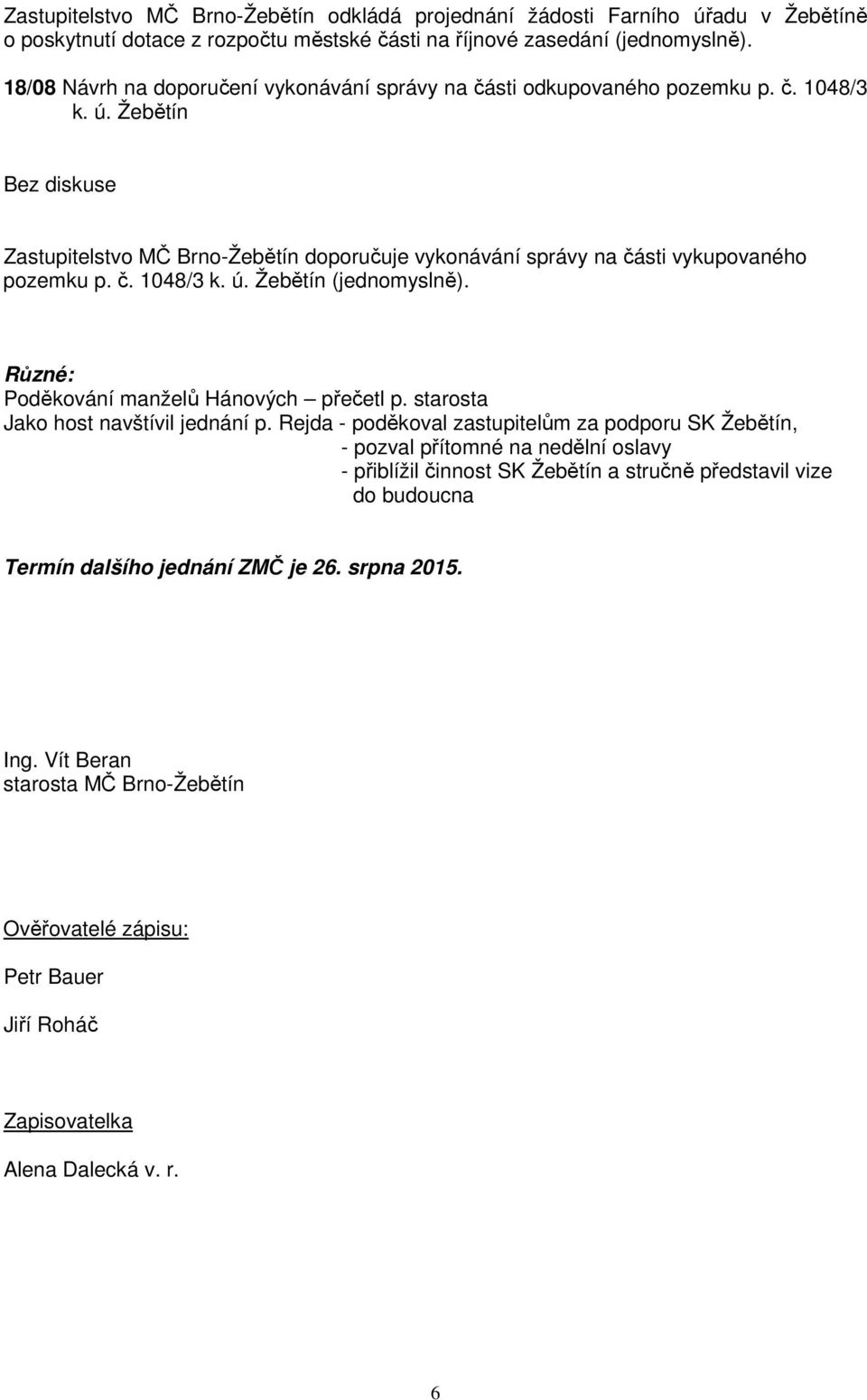 Zastupitelstvo MČ Brno-Žebětín odkládá projednání žádosti Farního úřadu v Žebětíně o poskytnutí dotace z rozpočtu městské části na říjnové zasedání (jednomyslně).

18/08 Návrh na doporučení vykonávání správy na části odkupovaného pozemku p. č. 1048/3 k. ú. Žebětín

Bez diskuse

Zastupitelstvo MČ Brno-Žebětín doporučuje vykonávání správy na části vykupovaného pozemku p. č. 1048/3 k. ú. Žebětín (jednomyslně).

Různé:
Poděkování manželů Hánových – přečetl p. starosta
Jako host navštívil jednání p. Rejda - poděkoval zastupitelům za podporu SK Žebětín,
- pozval přítomné na nedělní oslavy
- přiblížil činnost SK Žebětín a stručně představil vize do budoucna

Termín dalšího jednání ZMČ je 26. srpna 2015.

Ing. Vít Beran
starosta MČ Brno-Žebětín

Ověřovatelé zápisu:

Petr Bauer

Jiří Roháč

Zapisovatelka

Alena Dalecká v. r.

6